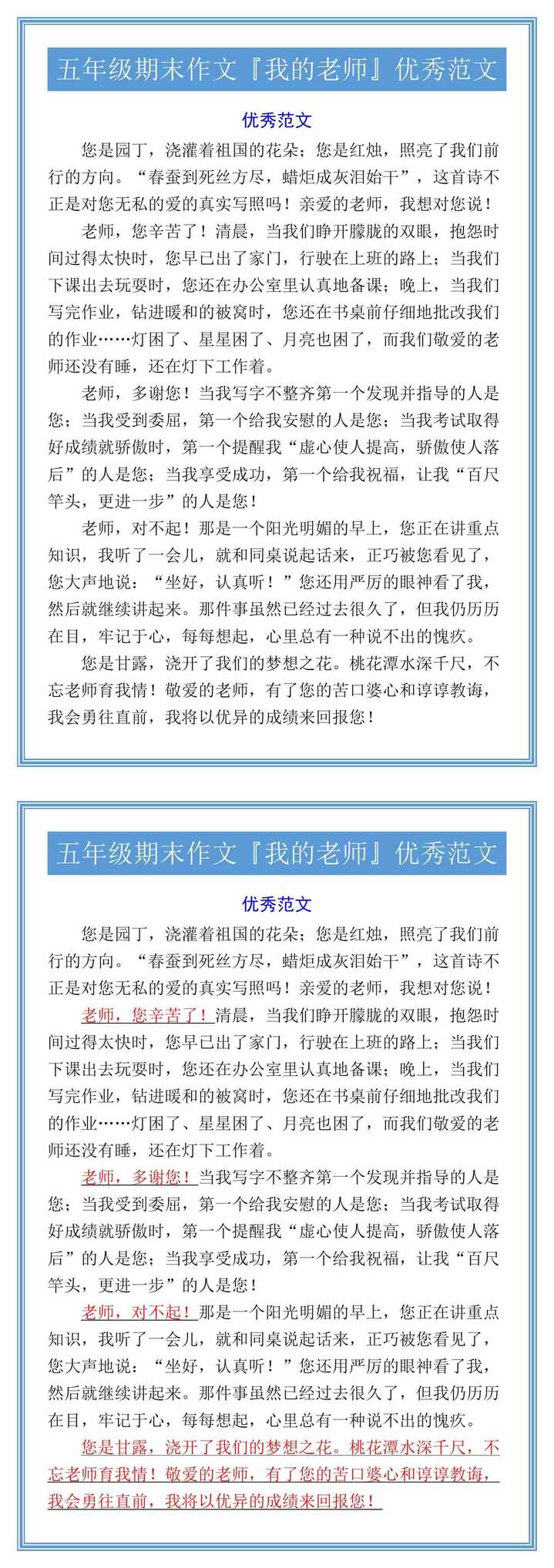 五年级期末作文『我的老师』优秀范文

优秀范文

您是园丁，浇灌着祖国的花朵；您是红烛，照亮了我们前行的方向。“春蚕到死丝方尽，蜡炬成灰泪始干”，这首诗不正是对您无私的爱的真实写照吗！亲爱的老师，我想对您说！

老师，您辛苦了！清晨，当我们睁开朦胧的双眼，抱怨时间过得太快时，您早已出了家门，行驶在上班的路上；当我们下课出去玩耍时，您还在办公室里认真地备课；晚上，当我们写完作业，钻进暖和的被窝时，您还在书桌前仔细地批改我们的作业……灯困了、星星困了、月亮也困了，而我们敬爱的老师还没有睡，还在灯下工作着。

老师，多谢您！当我写字不整齐第一个发现并指导的人是您；当我受到委屈，第一个给我安慰的人是您；当我考试取得好成绩就骄傲时，第一个提醒我“虚心使人提高，骄傲使人落后”的人是您；当我享受成功，第一个给我祝福，让我“百尺竿头，更进一步”的人是您！

老师，对不起！那是一个阳光明媚的早上，您正在讲重点知识，我听了一会儿，就和同桌说起话来，正巧被您看见了，您大声地说：“坐好，认真听！”您还用严厉的眼神看了我，然后就继续讲起来。那件事虽然已经过去很久了，但我仍历历在目，牢记于心，每每想起，心里总有一种说不出的愧疚。

您是甘露，浇开了我们的梦想之花。桃花潭水深千尺，不忘老师育我情！敬爱的老师，有了您的苦口婆心和谆谆教诲，我会勇往直前，我将以优异的成绩来回报您！

五年级期末作文『我的老师』优秀范文

优秀范文

您是园丁，浇灌着祖国的花朵；您是红烛，照亮了我们前行的方向。“春蚕到死丝方尽，蜡炬成灰泪始干”，这首诗不正是对您无私的爱的真实写照吗！亲爱的老师，我想对您说！

老师，您辛苦了！清晨，当我们睁开朦胧的双眼，抱怨时间过得太快时，您早已出了家门，行驶在上班的路上；当我们下课出去玩耍时，您还在办公室里认真地备课；晚上，当我们写完作业，钻进暖和的被窝时，您还在书桌前仔细地批改我们的作业……灯困了、星星困了、月亮也困了，而我们敬爱的老师还没有睡，还在灯下工作着。

老师，多谢您！当我写字不整齐第一个发现并指导的人是您；当我受到委屈，第一个给我安慰的人是您；当我考试取得好成绩就骄傲时，第一个提醒我“虚心使人提高，骄傲使人落后”的人是您；当我享受成功，第一个给我祝福，让我“百尺竿头，更进一步”的人是您！

老师，对不起！那是一个阳光明媚的早上，您正在讲重点知识，我听了一会儿，就和同桌说起话来，正巧被您看见了，您大声地说：“坐好，认真听！”您还用严厉的眼神看了我，然后就继续讲起来。那件事虽然已经过去很久了，但我仍历历在目，牢记于心，每每想起，心里总有一种说不出的愧疚。

您是甘露，浇开了我们的梦想之花。桃花潭水深千尺，不忘老师育我情！敬爱的老师，有了您的苦口婆心和谆谆教诲，我会勇往直前，我将以优异的成绩来回报您！